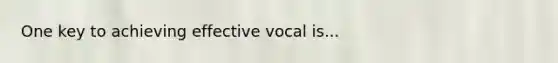 One key to achieving effective vocal is...